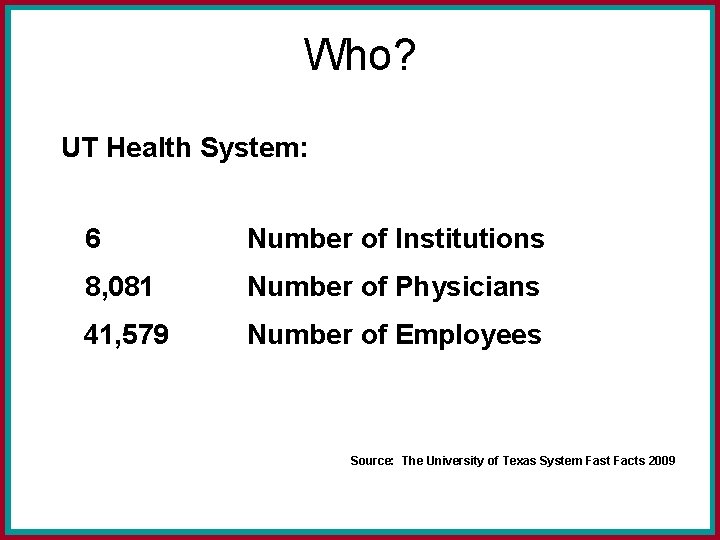 Who?

UT Health System:

6 Number of Institutions
8,081 Number of Physicians
41,579 Number of Employees

Source: The University of Texas System Fast Facts 2009